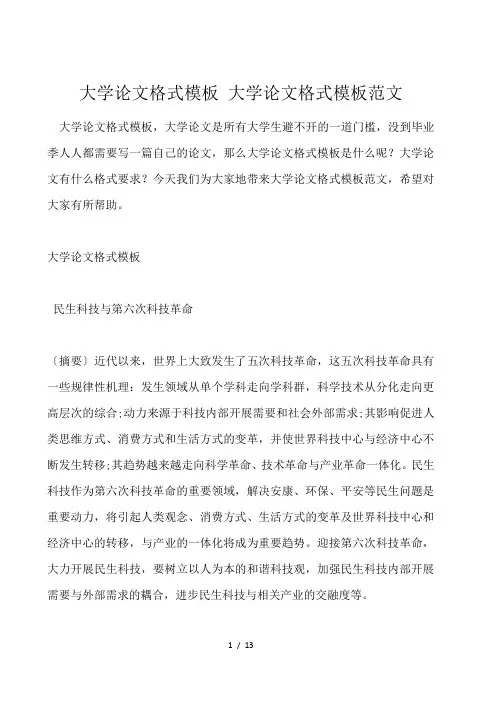 大学论文格式模板 大学论文格式模板范文

大学论文格式模板，大学论文是所有大学生避不开的一道门槛，没到毕业季人人都需要写一篇自己的论文，那么大学论文格式模板是什么呢？大学论文有什么格式要求？今天我们为大家地带来大学论文格式模板范文，希望对大家有所帮助。

大学论文格式模板

民生科技与第六次科技革命

〔摘要〕近代以来，世界上大致发生了五次科技革命，这五次科技革命具有一些规律性机理：发生领域从单个学科走向学科群，科学技术从分化走向更高层次的综合；动力来源于科技内部开展需要和社会外部需求；其影响促进人类思维方式、消费方式和生活方式的变革，并使世界科技中心与经济中心不断发生转移；其趋势越来越走向科学革命、技术革命与产业革命一体化。民生科技作为第六次科技革命的重要领域，解决安康、环保、平安等民生问题是重要动力，将引起人类观念、消费方式、生活方式的变革及世界科技中心和经济中心的转移，与产业的一体化将成为重要趋势。迎接第六次科技革命，大力开展民生科技，要树立以人为本的和谐科技观，加强民生科技内部开展需要与外部需求的耦合，进步民生科技与相关产业的交融度等。

1 / 13